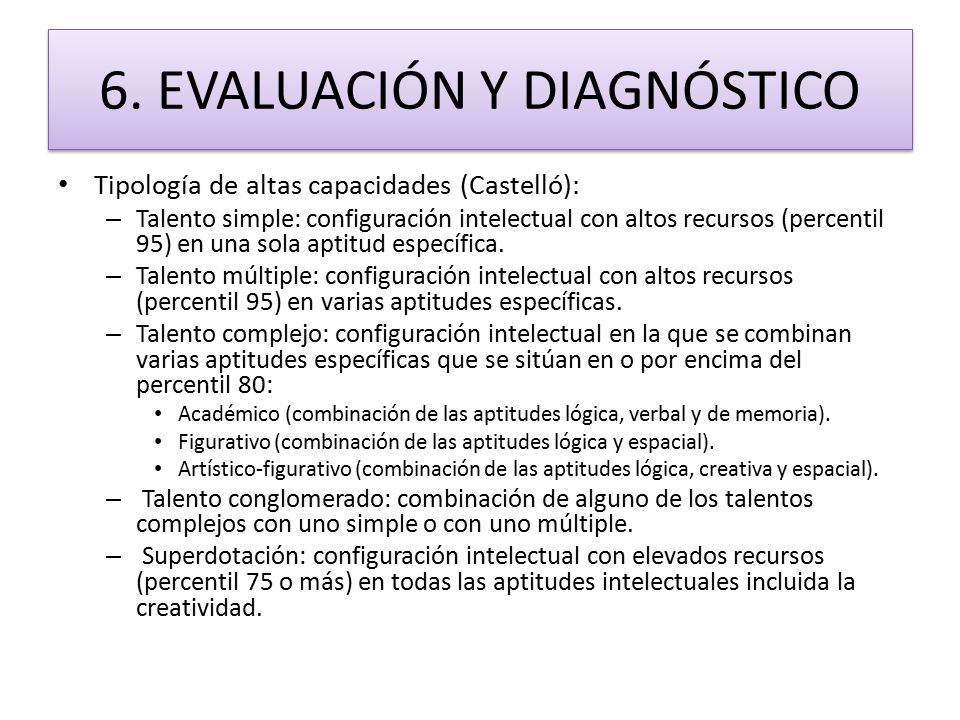 6. EVALUACIÓN Y DIAGNÓSTICO

• Tipología de altas capacidades (Castelló):
– Talento simple: configuración intelectual con altos recursos (percentil 95) en una sola aptitud específica.
– Talento múltiple: configuración intelectual con altos recursos (percentil 95) en varias aptitudes específicas.
– Talento complejo: configuración intelectual en la que se combinan varias aptitudes específicas que se sitúan en o por encima del percentil 80:
• Académico (combinación de las aptitudes lógica, verbal y de memoria).
• Figurativo (combinación de las aptitudes lógica y espacial).
• Artístico-figurativo (combinación de las aptitudes lógica, creativa y espacial).
– Talento conglomerado: combinación de alguno de los talentos complejos con uno simple o con uno múltiple.
– Superdotación: configuración intelectual con elevados recursos (percentil 75 o más) en todas las aptitudes intelectuales incluida la creatividad.